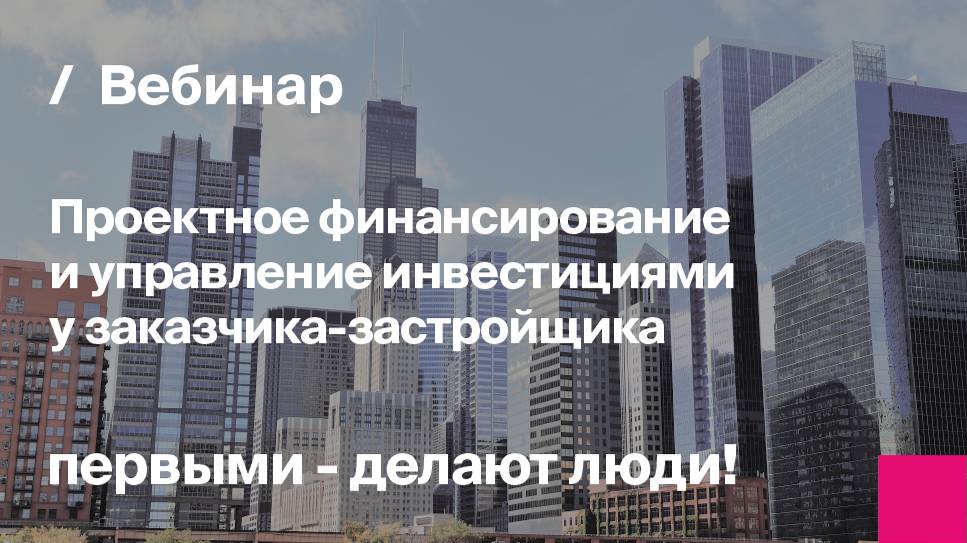 / Вебинар

Проектное финансирование и управление инвестициями у заказчика-застройщика

первыми - делают люди!